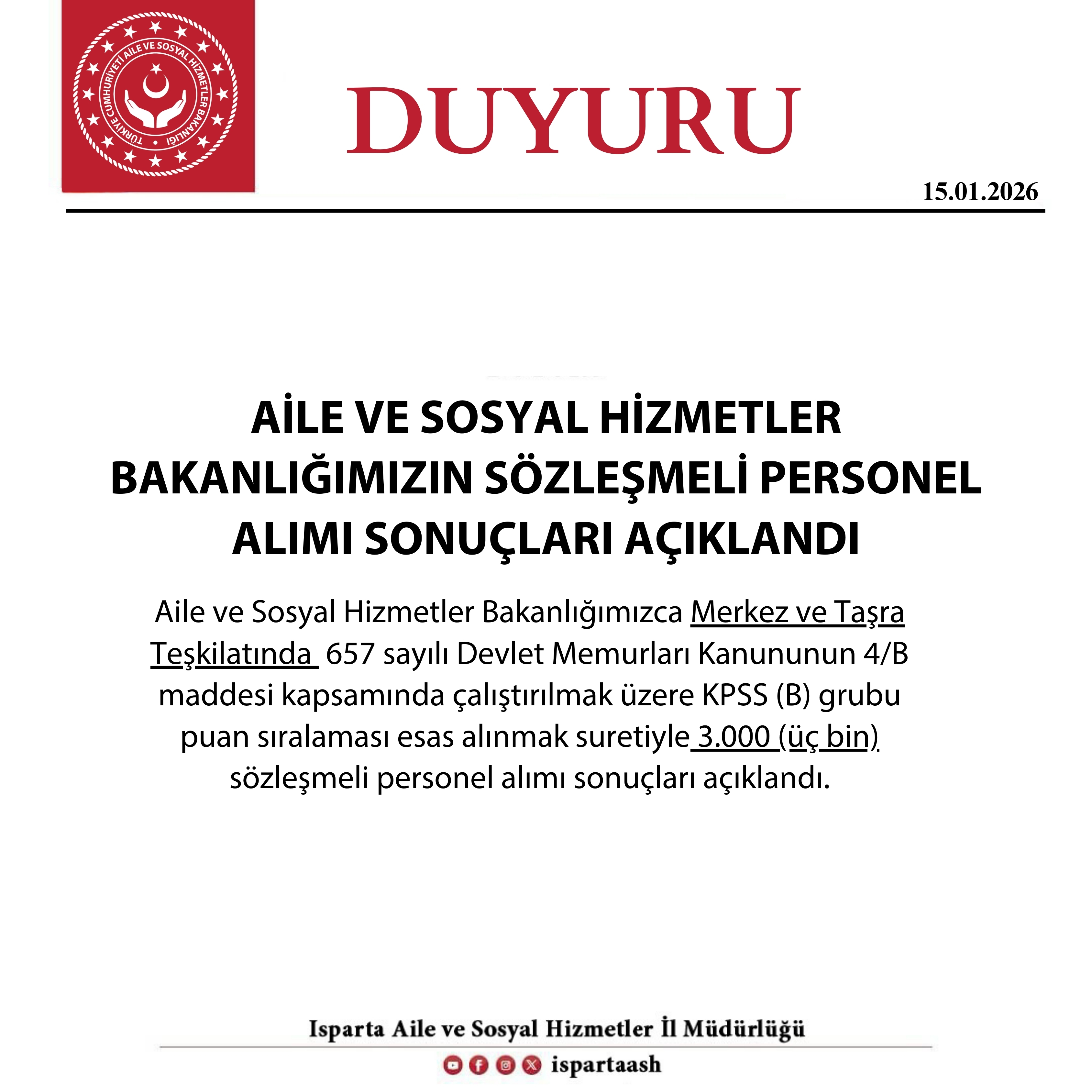 TÜRKİYE CUMHURİYETİ AİLE VE SOSYAL HİZMETLER BAKANLIĞI

DUYURU

15.01.2026

AİLE VE SOSYAL HİZMETLER BAKANLIĞIMIZIN SÖZLEŞMELİ PERSONEL ALIMI SONUÇLARI AÇIKLANDI

Aile ve Sosyal Hizmetler Bakanlığımızca Merkez ve Taşra Teşkilatında 657 sayılı Devlet Memurları Kanununun 4/B maddesi kapsamında çalıştırılmak üzere KPSS (B) grubu puan sıralaması esas alınmak suretiyle 3.000 (üç bin) sözleşmeli personel alımı sonuçları açıklandı.

Isparta Aile ve Sosyal Hizmetler İl Müdürlüğü

ispartaash